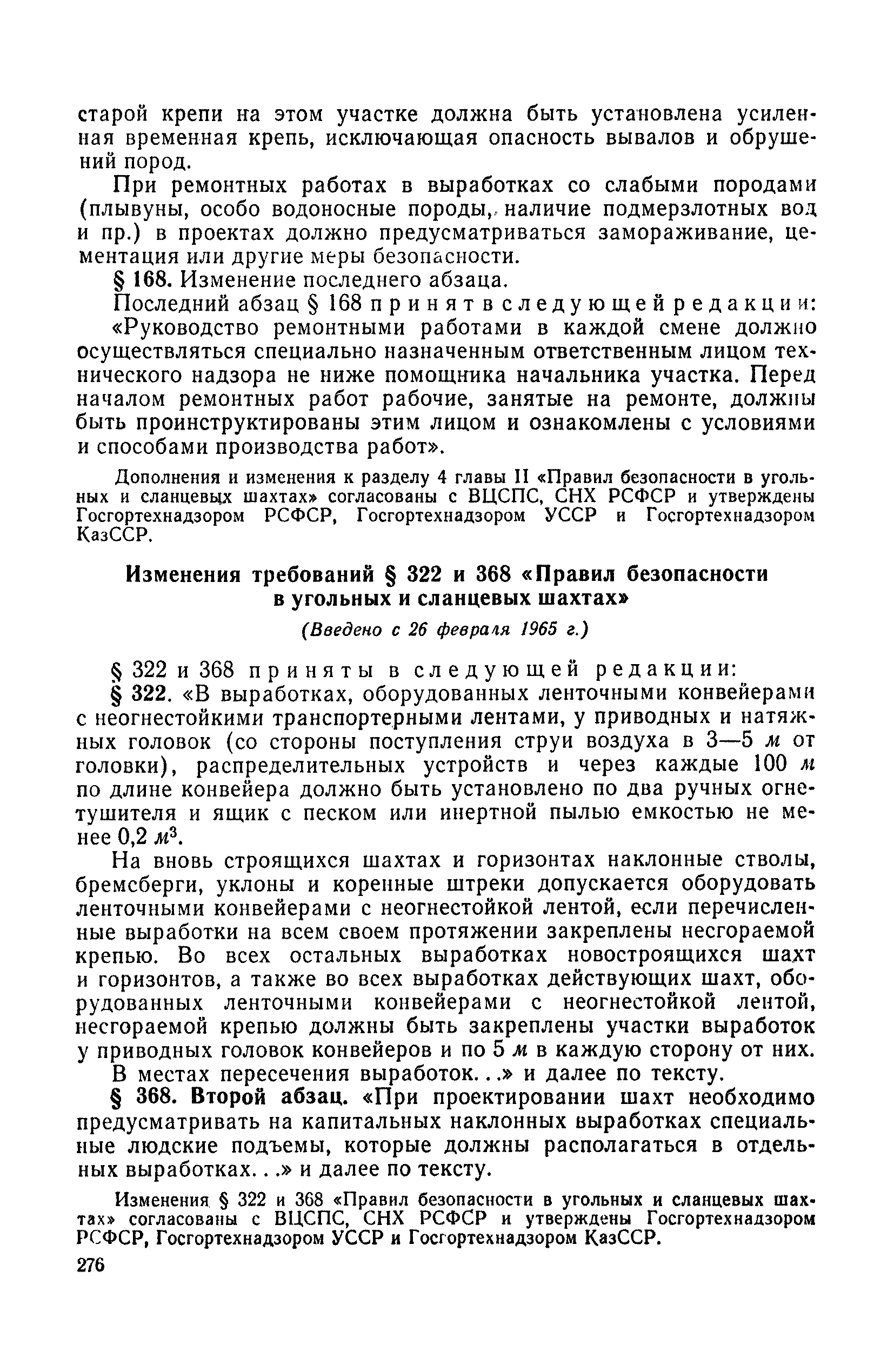 старой крепи на этом участке должна быть установлена усиленная временная крепь, исключающая опасность вывалов и обрушений пород.

При ремонтных работах в выработках со слабыми породами (плывуны, особо водоносные породы, наличие подмерзлотных вод и пр.) в проектах должно предусматриваться замораживание, цементация или другие меры безопасности.

§ 168. Изменение последнего абзаца.

Последний абзац § 168 принят в следующей редакции:

«Руководство ремонтными работами в каждой смене должно осуществляться специально назначенным ответственным лицом технического надзора не ниже помощника начальника участка. Перед началом ремонтных работ рабочие, занятые на ремонте, должны быть проинструктированы этим лицом и ознакомлены с условиями и способами производства работ».

Дополнения и изменения к разделу 4 главы II «Правил безопасности в угольных и сланцевых шахтах» согласованы с ВЦСПС, СНХ РСФСР и утверждены Госгортехнадзором РСФСР, Госгортехнадзором УССР и Госгортехнадзором КазССР.

Изменения требований § 322 и 368 «Правил безопасности в угольных и сланцевых шахтах»

(Введено с 26 февраля 1965 г.)

§ 322 и 368 приняты в следующей редакции:

§ 322. «В выработках, оборудованных ленточными конвейерами с неогнестойкими транспортерными лентами, у приводных и натяжных головок (со стороны поступления струи воздуха в 3—5 м от головки), распределительных устройств и через каждые 100 м по длине конвейера должно быть установлено по два ручных огнетушителя и ящик с песком или инертной пылью емкостью не менее 0,2 $м^3$.

На вновь строящихся шахтах и горизонтах наклонные стволы, бремсберги, уклоны и коренные штреки допускается оборудовать ленточными конвейерами с неогнестойкой лентой, если перечисленные выработки на всем своем протяжении закреплены несгораемой крепью. Во всех остальных выработках новостроящихся шахт и горизонтов, а также во всех выработках действующих шахт, оборудованных ленточными конвейерами с неогнестойкой лентой, несгораемой крепью должны быть закреплены участки выработок у приводных головок конвейеров и по 5 м в каждую сторону от них.

В местах пересечения выработок. . .» и далее по тексту.

§ 368. Второй абзац. «При проектировании шахт необходимо предусматривать на капитальных наклонных выработках специальные людские подъемы, которые должны располагаться в отдельных выработках. . .» и далее по тексту.

Изменения § 322 и 368 «Правил безопасности в угольных и сланцевых шахтах» согласованы с ВЦСПС, СНХ РСФСР и утверждены Госгортехнадзором РСФСР, Госгортехнадзором УССР и Госгортехнадзором КазССР.

276